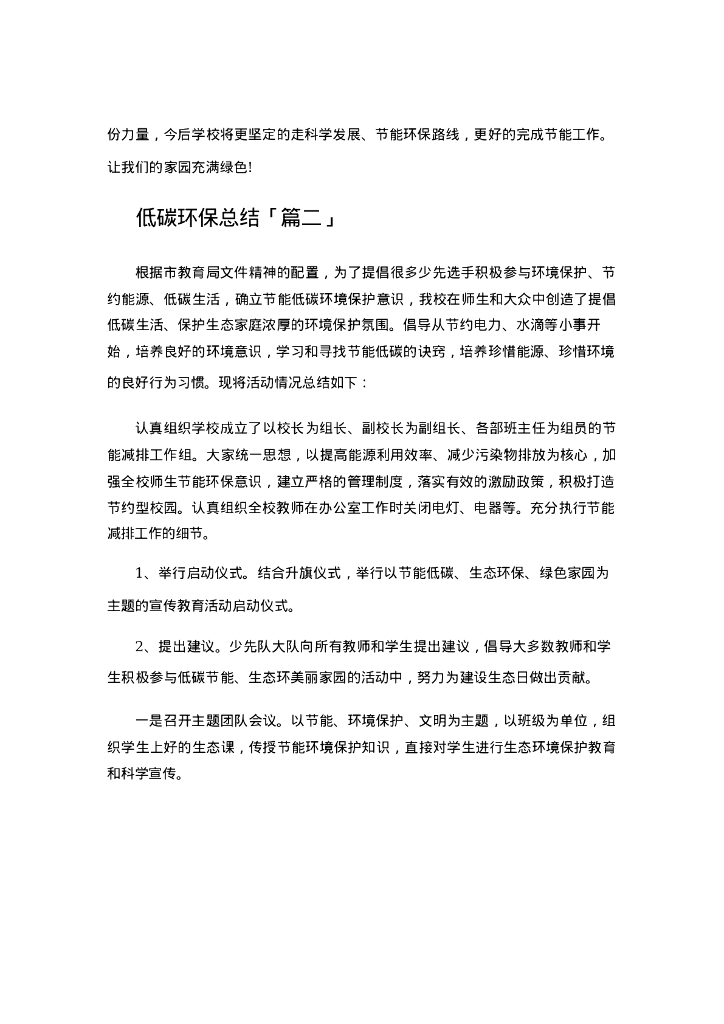 份力量，今后学校将更坚定的走科学发展、节能环保路线，更好的完成节能工作。让我们的家园充满绿色!

低碳环保总结「篇二」

根据市教育局文件精神的配置，为了提倡很多少先选手积极参与环境保护、节约能源、低碳生活，确立节能低碳环境保护意识，我校在师生和大众中创造了提倡低碳生活、保护生态家庭浓厚的环境保护氛围。倡导从节约电力、水滴等小事开始，培养良好的环境意识，学习和寻找节能低碳的诀窍，培养珍惜能源、珍惜环境的良好行为习惯。现将活动情况总结如下：

认真组织学校成立了以校长为组长、副校长为副组长、各部班主任为组员的节能减排工作组。大家统一思想，以提高能源利用效率、减少污染物排放为核心，加强全校师生节能环保意识，建立严格的管理制度，落实有效的激励政策，积极打造节约型校园。认真组织全校教师在办公室工作时关闭电灯、电器等。充分执行节能减排工作的细节。

1、举行启动仪式。结合升旗仪式，举行以节能低碳、生态环保、绿色家园为主题的宣传教育活动启动仪式。

2、提出建议。少先队大队向所有教师和学生提出建议，倡导大多数教师和学生积极参与低碳节能、生态环美丽家园的活动中，努力为建设生态日做出贡献。

一是召开主题团队会议。以节能、环境保护、文明为主题，以班级为单位，组织学生上好的生态课，传授节能环境保护知识，直接对学生进行生态环境保护教育和科学宣传。